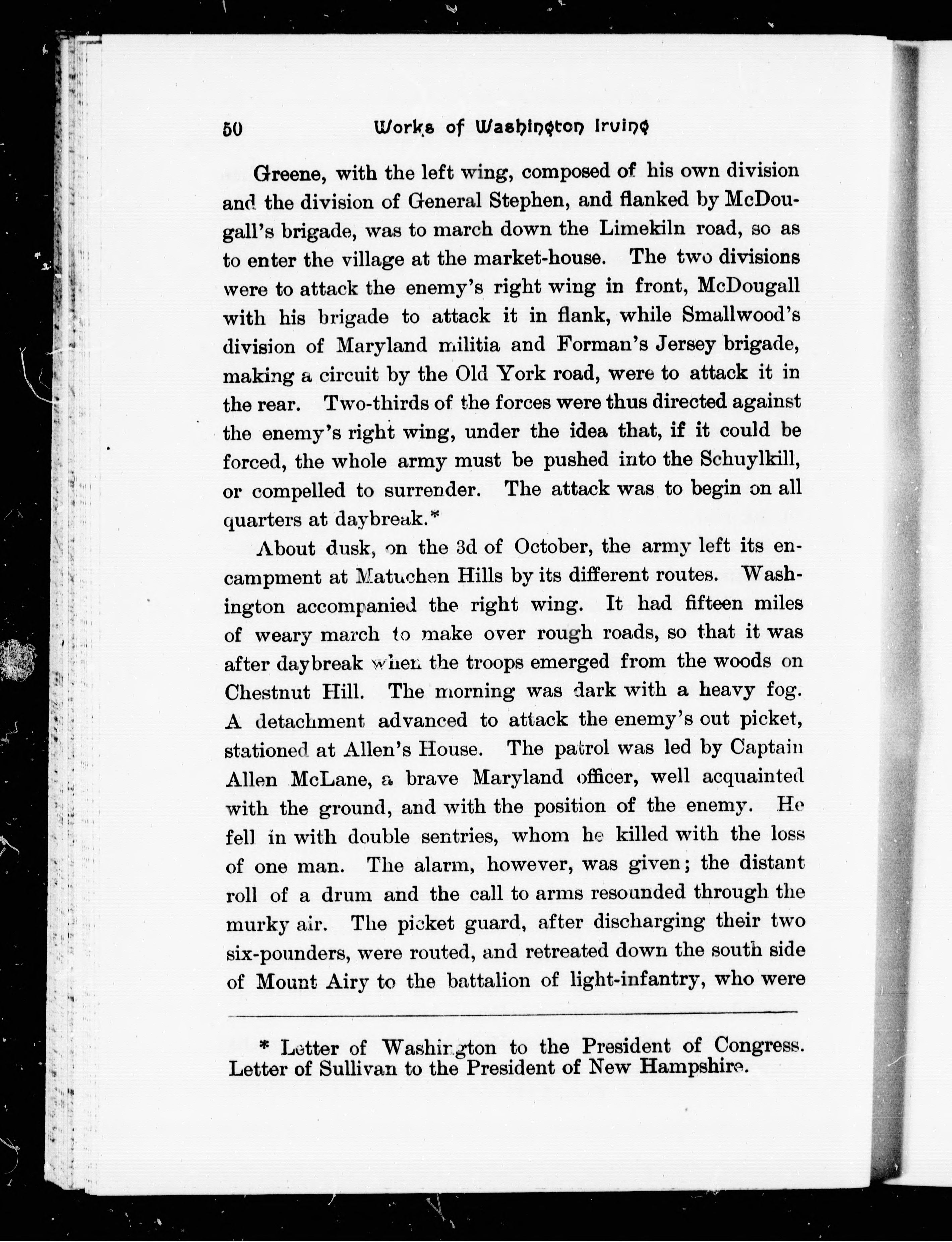 50 Works of Washington Irving

Greene, with the left wing, composed of his own division and the division of General Stephen, and flanked by McDougall's brigade, was to march down the Limekiln road, so as to enter the village at the market-house. The two divisions were to attack the enemy's right wing in front, McDougall with his brigade to attack it in flank, while Smallwood's division of Maryland militia and Forman's Jersey brigade, making a circuit by the Old York road, were to attack it in the rear. Two-thirds of the forces were thus directed against the enemy's right wing, under the idea that, if it could be forced, the whole army must be pushed into the Schuylkill, or compelled to surrender. The attack was to begin on all quarters at daybreak.*

About dusk, on the 3d of October, the army left its encampment at Matuchen Hills by its different routes. Washington accompanied the right wing. It had fifteen miles of weary march to make over rough roads, so that it was after daybreak when the troops emerged from the woods on Chestnut Hill. The morning was dark with a heavy fog. A detachment advanced to attack the enemy's out picket, stationed at Allen's House. The patrol was led by Captain Allen McLane, a brave Maryland officer, well acquainted with the ground, and with the position of the enemy. He fell in with double sentries, whom he killed with the loss of one man. The alarm, however, was given; the distant roll of a drum and the call to arms resounded through the murky air. The picket guard, after discharging their two six-pounders, were routed, and retreated down the south side of Mount Airy to the battalion of light-infantry, who were

* Letter of Washington to the President of Congress. Letter of Sullivan to the President of New Hampshire.